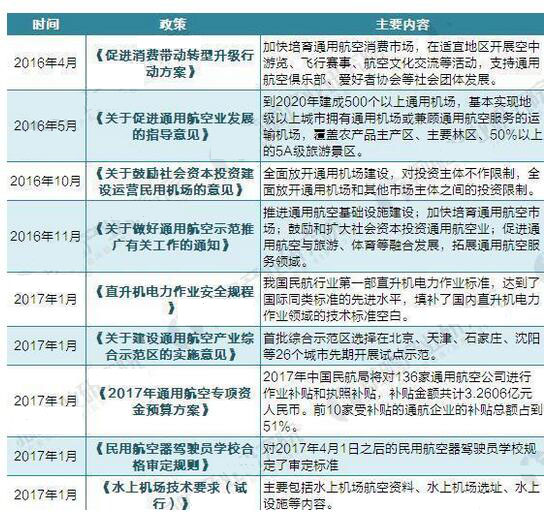 | 时间 | 政策 | 主要内容 |
|---|---|---|
| 2016年4月 | 《促进消费带动转型升级行动方案》 | 加快培育通用航空消费市场，在适宜地区开展空中游览、飞行赛事、航空文化交流等活动，支持通用航空俱乐部、爱好者协会等社会团体发展。 |
| 2016年5月 | 《关于促进通用航空业发展的指导意见》 | 到2020年建成500个以上通用机场，基本实现地级以上城市拥有通用机场或兼顾通用航空服务的运输机场，覆盖农产品主产区、主要林区、50%以上的5A级旅游景区。 |
| 2016年10月 | 《关于鼓励社会资本投资建设运营民用机场的意见》 | 全面放开通用机场建设，对投资主体不作限制，全面放开通用机场和其他市场主体之间的投资限制。 |
| 2016年11月 | 《关于做好通用航空示范推广有关工作的通知》 | 推进通用航空基础设施建设；加快培育通用航空市场；鼓励和扩大社会资本投资通用航空业；促进通用航空与旅游、体育等融合发展，拓展通用航空服务领域。 |
| 2017年1月 | 《直升机电力作业安全规程》 | 我国民航行业第一部直升机电力作业标准，达到了国际同类标准的先进水平，填补了国内直升机电力作业领域的技术标准空白。 |
| 2017年1月 | 《关于建设通用航空产业综合示范区的实施意见》 | 首批综合示范区选择在北京、天津、石家庄、沈阳等26个城市先期开展试点示范。 |
| 2017年1月 | 《2017年通用航空专项资金预算方案》 | 2017年中国民航局将对136家通用航空公司进行作业补贴和执照补贴，补贴金额共计3.2606亿元人民币。前10家受补贴的通航企业的补贴总额占到51%。 |
| 2017年1月 | 《民用航空器驾驶员学校合格审定规则》 | 对2017年4月1日之后的民用航空器驾驶员学校规定了审定标准 |
| 2017年1月 | 《水上机场技术要求（试行）》 | 主要包括水上机场航空资料、水上机场选址、水上设施等内容。 |